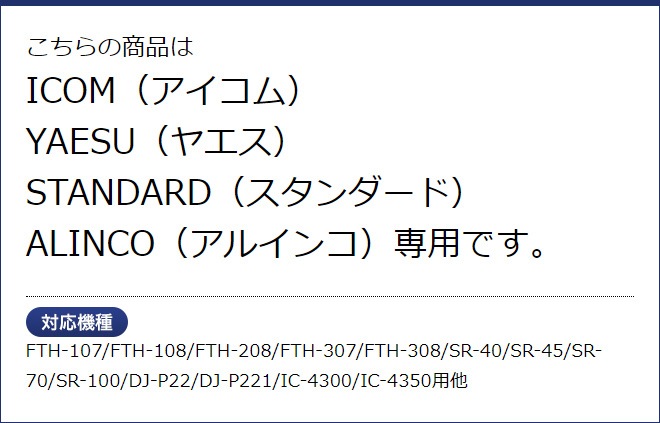 こちらの商品は
ICOM（アイコム）
YAESU（ヤエス）
STANDARD（スタンダード）
ALINCO（アルインコ）専用です。

対応機種
FTH-107/FTH-108/FTH-208/FTH-307/FTH-308/SR-40/SR-45/SR-70/SR-100/DJ-P22/DJ-P221/IC-4300/IC-4350用他